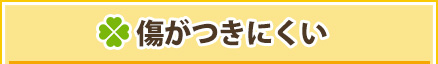 傷がつきにくい